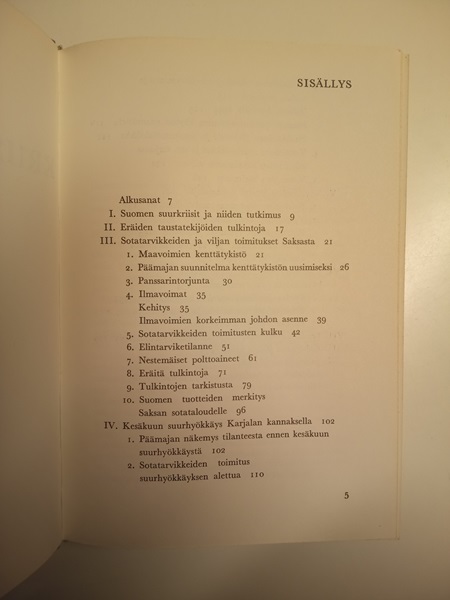 SISÄLLYS

Alkusanat 7
I. Suomen suurkriisit ja niiden tutkimus 9
II. Eräiden taustatekijöiden tulkintoja 17
III. Sotatarvikkeiden ja viljan toimitukset Saksasta 21
1. Maavoimien kenttätykistö 21
2. Päämajan suunnitelma kenttätykistön uusimiseksi 26
3. Panssarintorjunta 30
4. Ilmavoimat 35
Kehitys 35
Ilmavoimien korkeimman johdon asenne 39
5. Sotatarvikkeiden toimitusten kulku 42
6. Elintarviketilanne 51
7. Nestemäiset polttoaineet 61
8. Eräitä tulkintoja 71
9. Tulkintojen tarkistusta 79
10. Suomen tuotteiden merkitys Saksan sotataloudelle 96
IV. Kesäkuun suurhyökkäys Karjalan kannaksella 102
1. Päämajan näkemys tilanteesta ennen kesäkuun suurhyökkäystä 102
2. Sotatarvikkeiden toimitus suurhyökkäyksen alettua 110

5